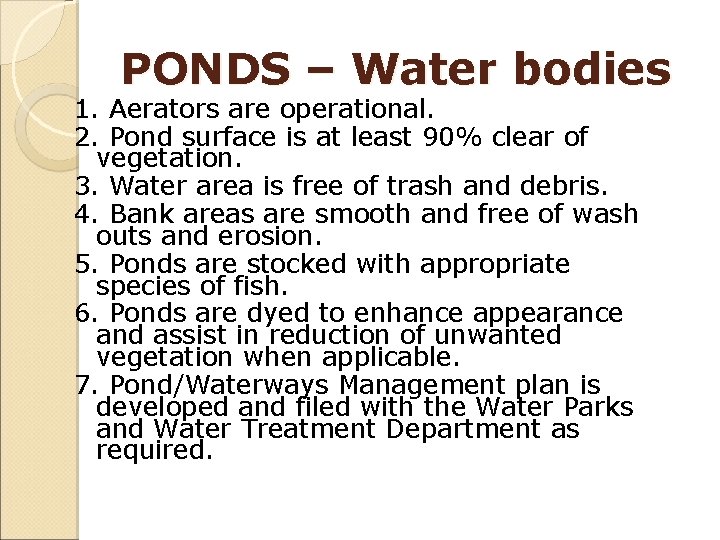 PONDS – Water bodies

1. Aerators are operational.
2. Pond surface is at least 90% clear of vegetation.
3. Water area is free of trash and debris.
4. Bank areas are smooth and free of wash outs and erosion.
5. Ponds are stocked with appropriate species of fish.
6. Ponds are dyed to enhance appearance and assist in reduction of unwanted vegetation when applicable.
7. Pond/Waterways Management plan is developed and filed with the Water Parks and Water Treatment Department as required.